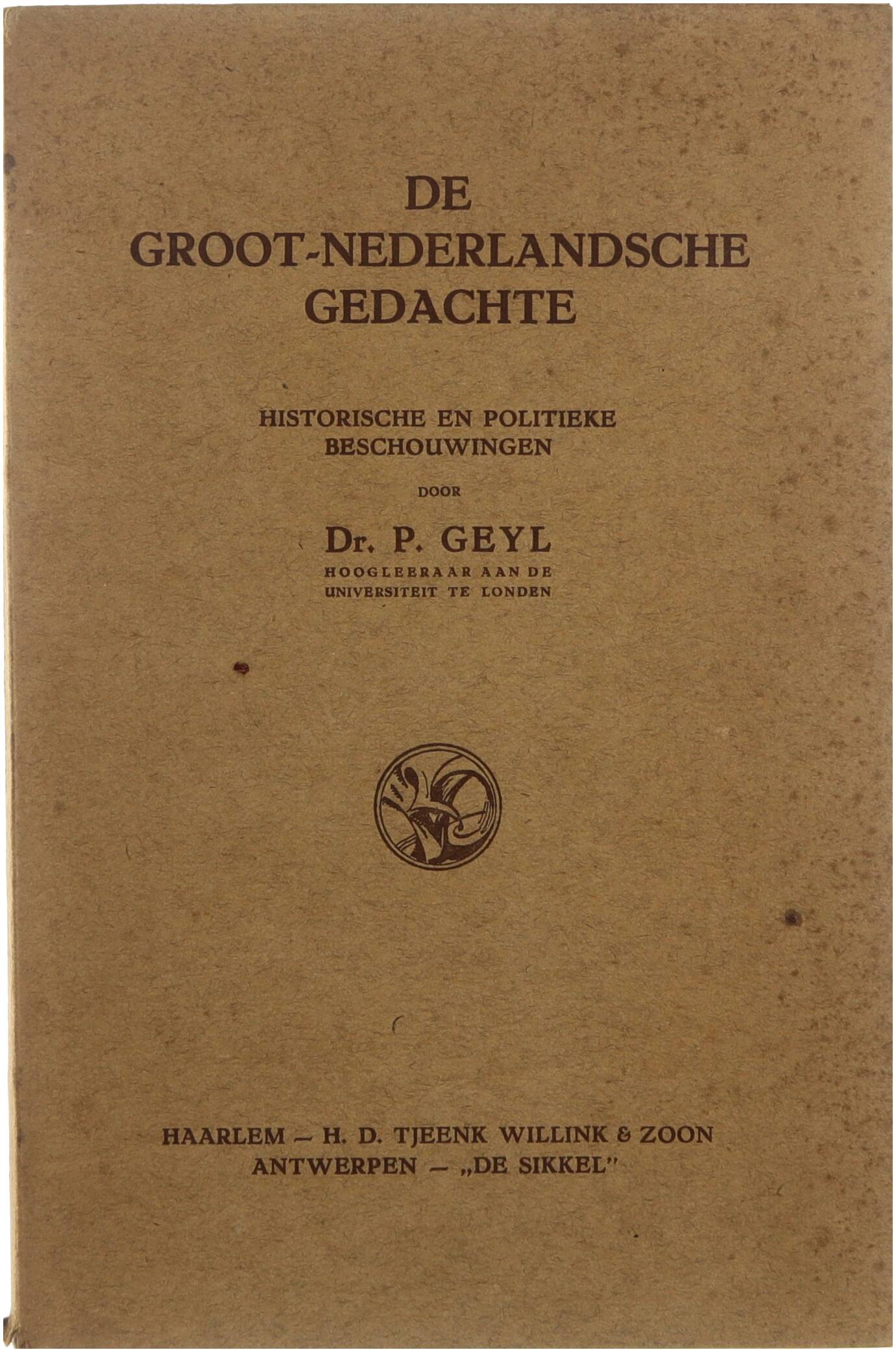 DE
GROOT-NEDERLANDSCHE
GEDACHTE

HISTORISCHE EN POLITIEKE
BESCHOUWINGEN

DOOR

Dr. P. GEYL
HOOGLEERAAR AAN DE
UNIVERSITEIT TE LONDEN

HAARLEM — H. D. TJEENK WILLINK & ZOON
ANTWERPEN — „DE SIKKEL"